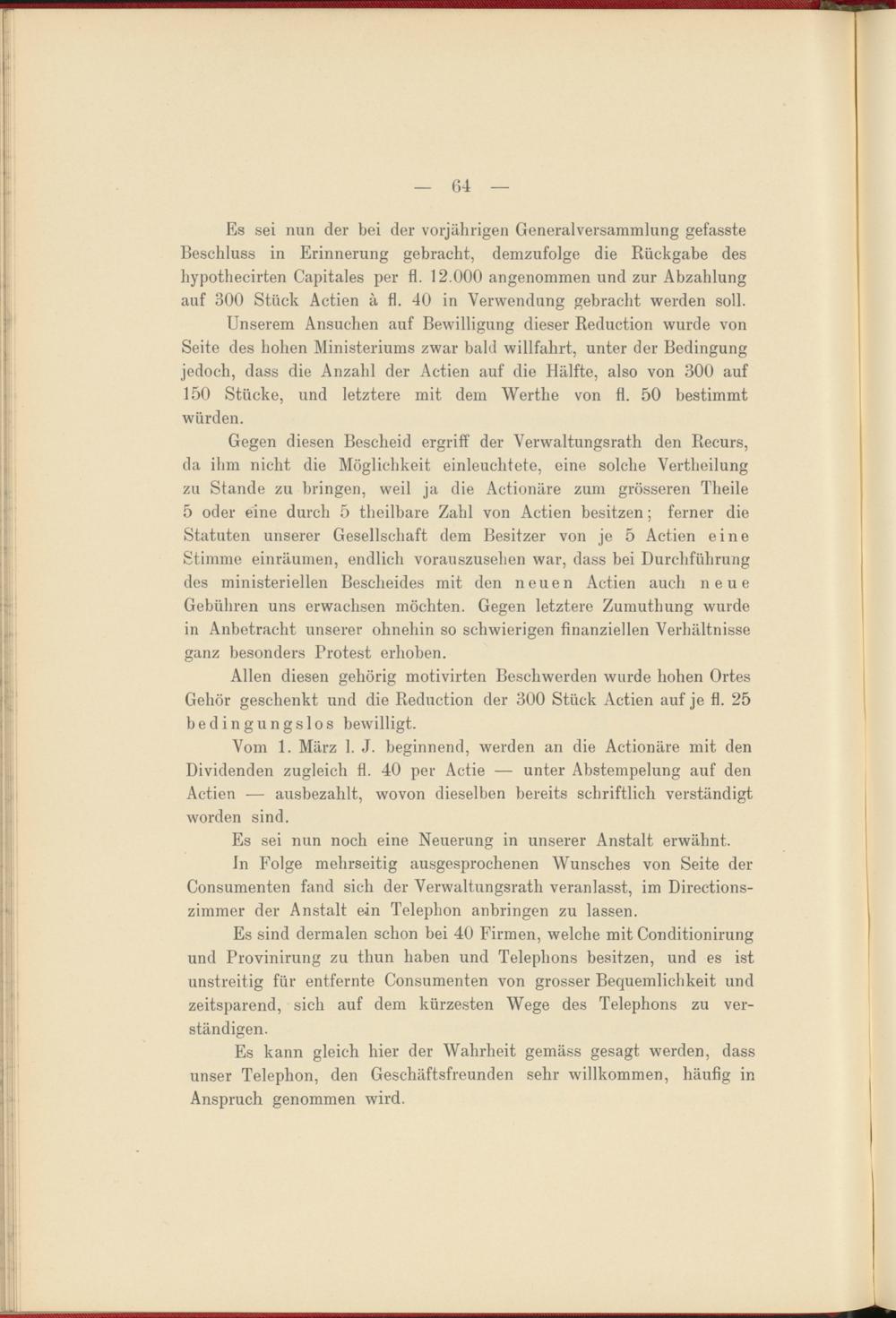 — 64 —

Es sei nun der bei der vorjährigen Generalversammlung gefasste Beschluss in Erinnerung gebracht, demzufolge die Rückgabe des hypothecirten Capitales per fl. 12.000 angenommen und zur Abzahlung auf 300 Stück Actien à fl. 40 in Verwendung gebracht werden soll.

Unserem Ansuchen auf Bewilligung dieser Reduction wurde von Seite des hohen Ministeriums zwar bald willfahrt, unter der Bedingung jedoch, dass die Anzahl der Actien auf die Hälfte, also von 300 auf 150 Stücke, und letztere mit dem Werthe von fl. 50 bestimmt würden.

Gegen diesen Bescheid ergriff der Verwaltungsrath den Recurs, da ihm nicht die Möglichkeit einleuchtete, eine solche Vertheilung zu Stande zu bringen, weil ja die Actionäre zum grösseren Theile 5 oder eine durch 5 theilbare Zahl von Actien besitzen; ferner die Statuten unserer Gesellschaft dem Besitzer von je 5 Actien eine Stimme einräumen, endlich vorauszusehen war, dass bei Durchführung des ministeriellen Bescheides mit den neuen Actien auch neue Gebühren uns erwachsen möchten. Gegen letztere Zumuthung wurde in Anbetracht unserer ohnehin so schwierigen finanziellen Verhältnisse ganz besonders Protest erhoben.

Allen diesen gehörig motivirten Beschwerden wurde hohen Ortes Gehör geschenkt und die Reduction der 300 Stück Actien auf je fl. 25 bedingungslos bewilligt.

Vom 1. März l. J. beginnend, werden an die Actionäre mit den Dividenden zugleich fl. 40 per Actie — unter Abstempelung auf den Actien — ausbezahlt, wovon dieselben bereits schriftlich verständigt worden sind.

Es sei nun noch eine Neuerung in unserer Anstalt erwähnt.

In Folge mehrseitig ausgesprochenen Wunsches von Seite der Consumenten fand sich der Verwaltungsrath veranlasst, im Directionszimmer der Anstalt ein Telephon anbringen zu lassen.

Es sind dermalen schon bei 40 Firmen, welche mit Conditionirung und Provinirung zu thun haben und Telephons besitzen, und es ist unstreitig für entfernte Consumenten von grosser Bequemlichkeit und zeitsparend, sich auf dem kürzesten Wege des Telephons zu verständigen.

Es kann gleich hier der Wahrheit gemäss gesagt werden, dass unser Telephon, den Geschäftsfreunden sehr willkommen, häufig in Anspruch genommen wird.